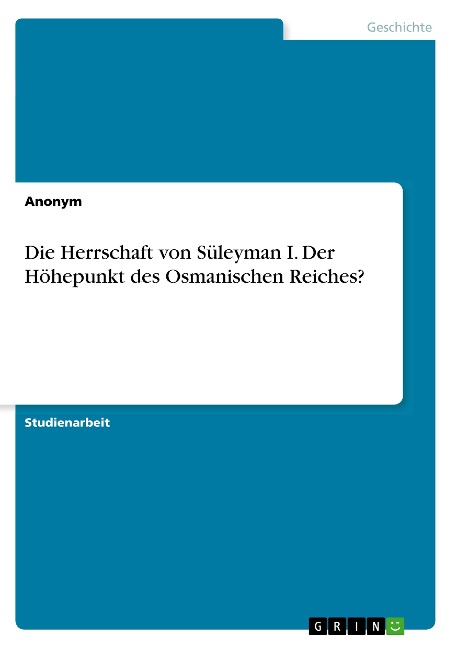 Geschichte

Anonym

Die Herrschaft von Süleyman I. Der Höhepunkt des Osmanischen Reiches?

Studienarbeit

GRIN